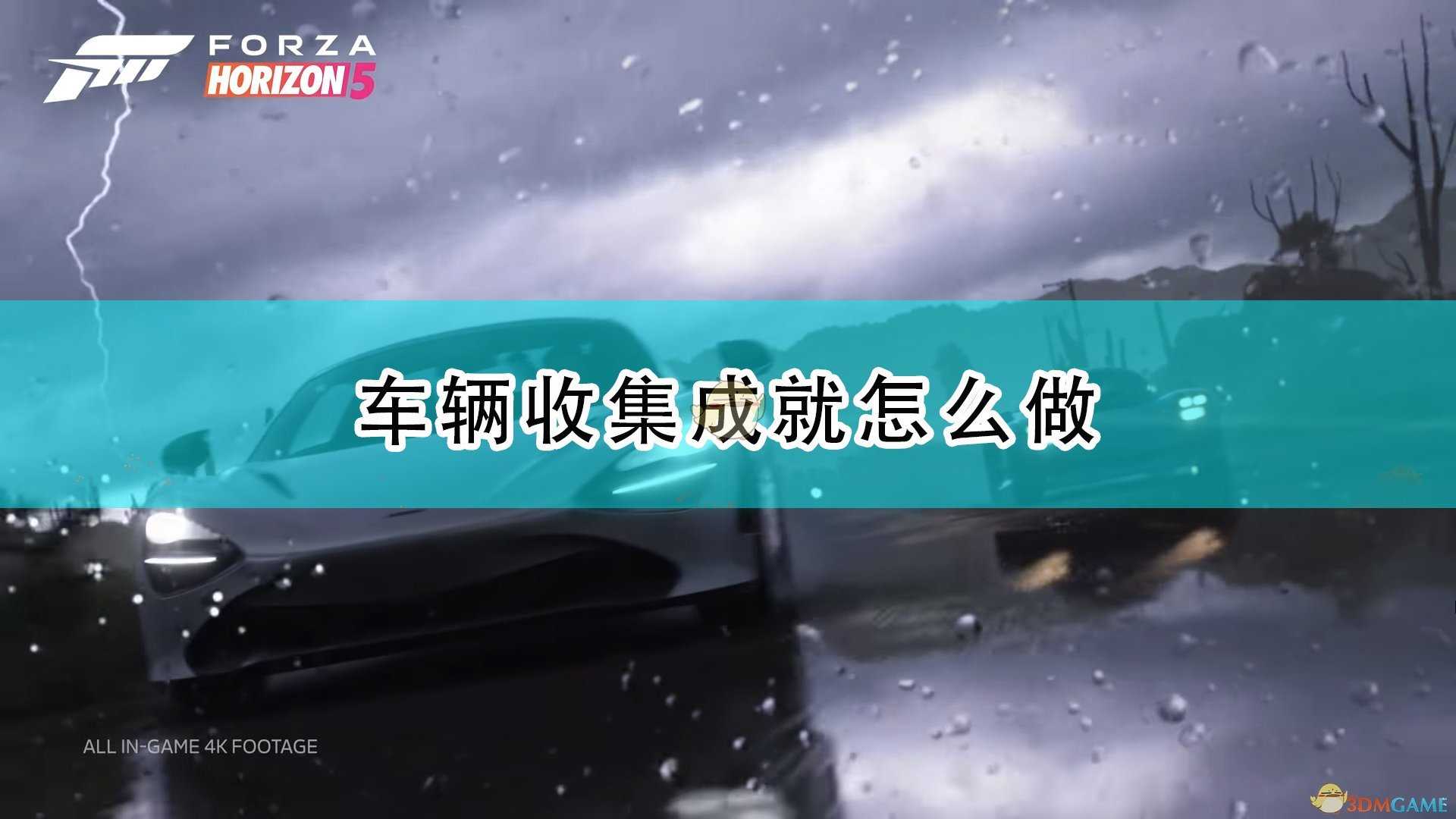 FORZA
HORIZON 5

车辆收集成就怎么做

ALL IN-GAME 4K FOOTAGE

3DMGAME